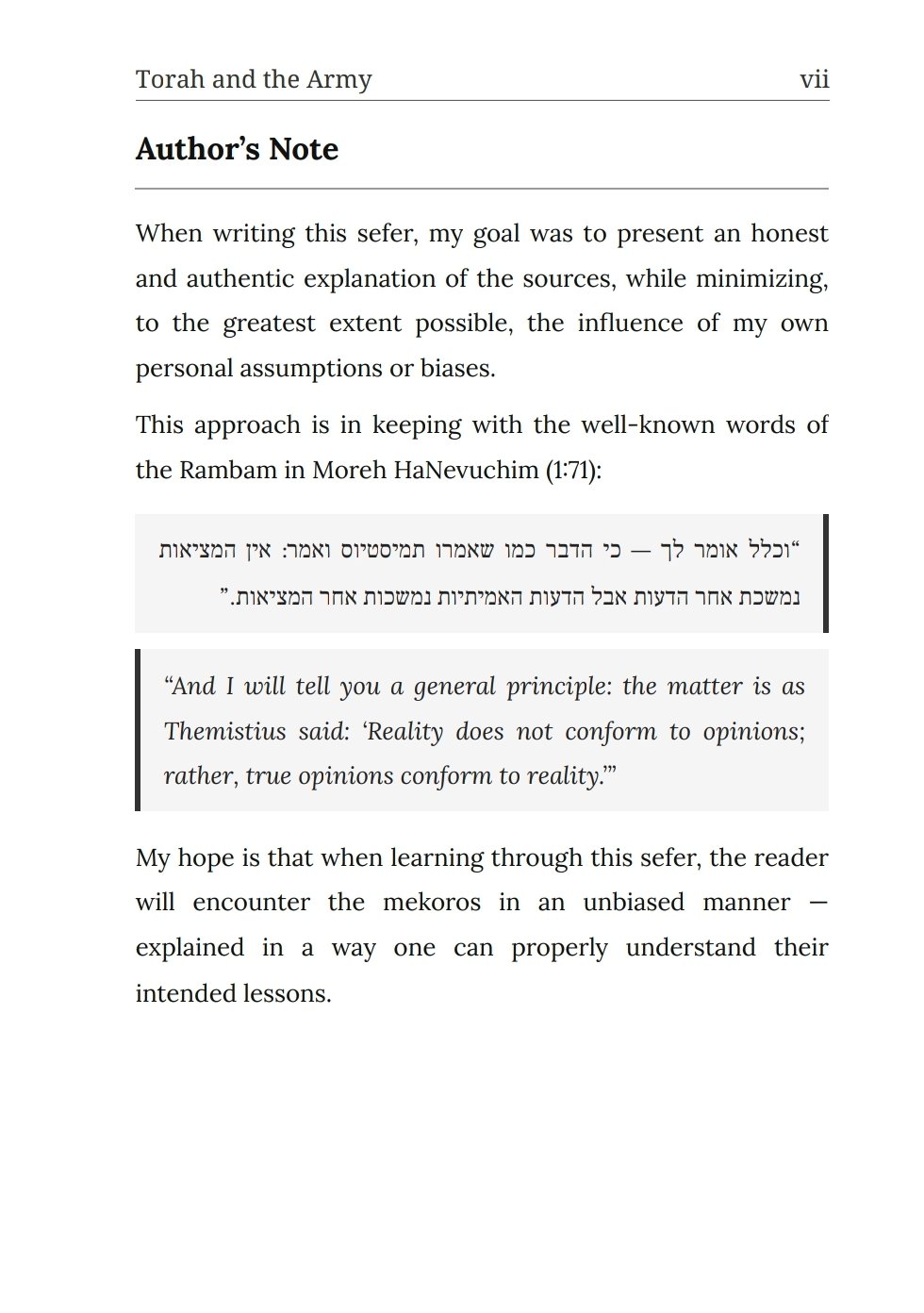 Torah and the Army vii

Author's Note

When writing this sefer, my goal was to present an honest and authentic explanation of the sources, while minimizing, to the greatest extent possible, the influence of my own personal assumptions or biases.

This approach is in keeping with the well-known words of the Rambam in Moreh HaNevuchim (1:71):

"וכלל אומר לך — כי הדבר כמו שאמרו תמיסטיוס ואמר: אין המציאות נמשכת אחר הדעות אבל הדעות האמיתיות נמשכות אחר המציאות."

"And I will tell you a general principle: the matter is as Themistius said: 'Reality does not conform to opinions; rather, true opinions conform to reality.'"

My hope is that when learning through this sefer, the reader will encounter the mekoros in an unbiased manner — explained in a way one can properly understand their intended lessons.